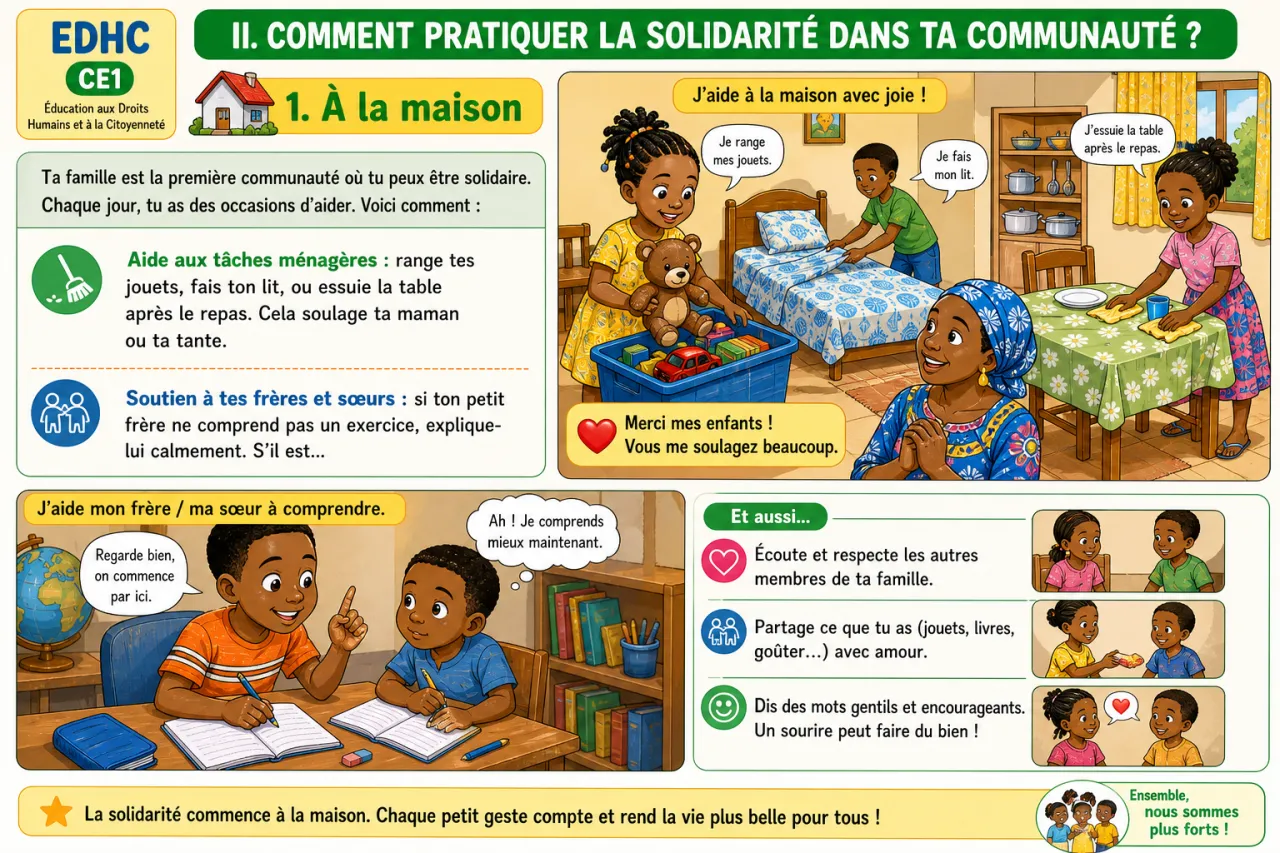 EDHC
CE1
Éducation aux Droits Humains et à la Citoyenneté

II. COMMENT PRATIQUER LA SOLIDARITÉ DANS TA COMMUNAUTÉ ?

1. À la maison

Ta famille est la première communauté où tu peux être solidaire. Chaque jour, tu as des occasions d'aider. Voici comment :

Aide aux tâches ménagères : range tes jouets, fais ton lit, ou essuie la table après le repas. Cela soulage ta maman ou ta tante.

Soutien à tes frères et sœurs : si ton petit frère ne comprend pas un exercice, explique-lui calmement. S'il est...

J'aide à la maison avec joie !

Je range mes jouets.

Je fais mon lit.

J'essuie la table après le repas.

Merci mes enfants ! Vous me soulagez beaucoup.

J'aide mon frère / ma sœur à comprendre.

Regarde bien, on commence par ici.

Ah ! Je comprends mieux maintenant.

Et aussi...

Écoute et respecte les autres membres de ta famille.

Partage ce que tu as (jouets, livres, goûter...) avec amour.

Dis des mots gentils et encourageants. Un sourire peut faire du bien !

La solidarité commence à la maison. Chaque petit geste compte et rend la vie plus belle pour tous !

Ensemble, nous sommes plus forts !